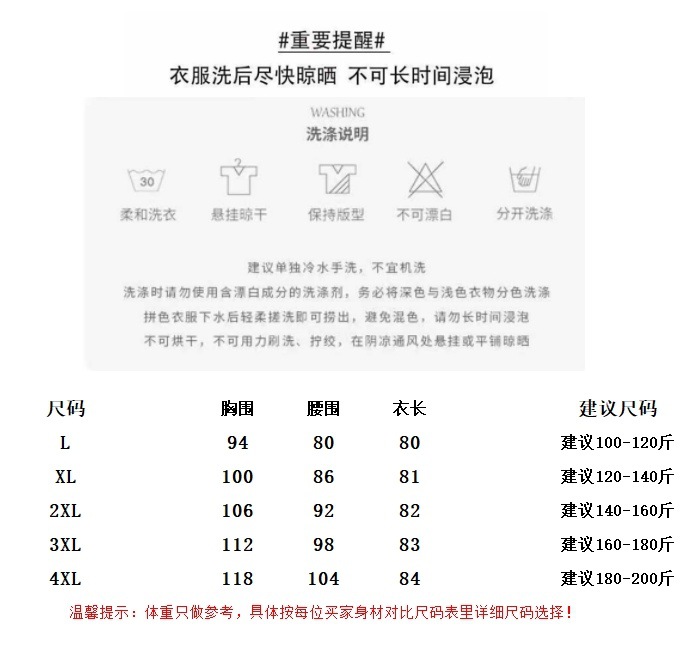 #重要提醒#

衣服洗后尽快晾晒 不可长时间浸泡

WASHING
洗涤说明

30
柔和洗衣

悬挂晾干

保持版型

不可漂白

分开洗涤

建议单独冷水手洗，不宜机洗
洗涤时请勿使用含漂白成分的洗涤剂，务必将深色与浅色衣物分色洗涤
拼色衣服下水后轻柔搓洗即可捞出，避免混色，请勿长时间浸泡
不可烘干，不可用力刷洗、拧绞，在阴凉通风处悬挂或平铺晾晒

| 尺码 | 胸围 | 腰围 | 衣长 | 建议尺码 |
|---|---|---|---|---|
| L | 94 | 80 | 80 | 建议100-120斤 |
| XL | 100 | 86 | 81 | 建议120-140斤 |
| 2XL | 106 | 92 | 82 | 建议140-160斤 |
| 3XL | 112 | 98 | 83 | 建议160-180斤 |
| 4XL | 118 | 104 | 84 | 建议180-200斤 |

温馨提示：体重只做参考，具体按每位买家身材对比尺码表里详细尺码选择！